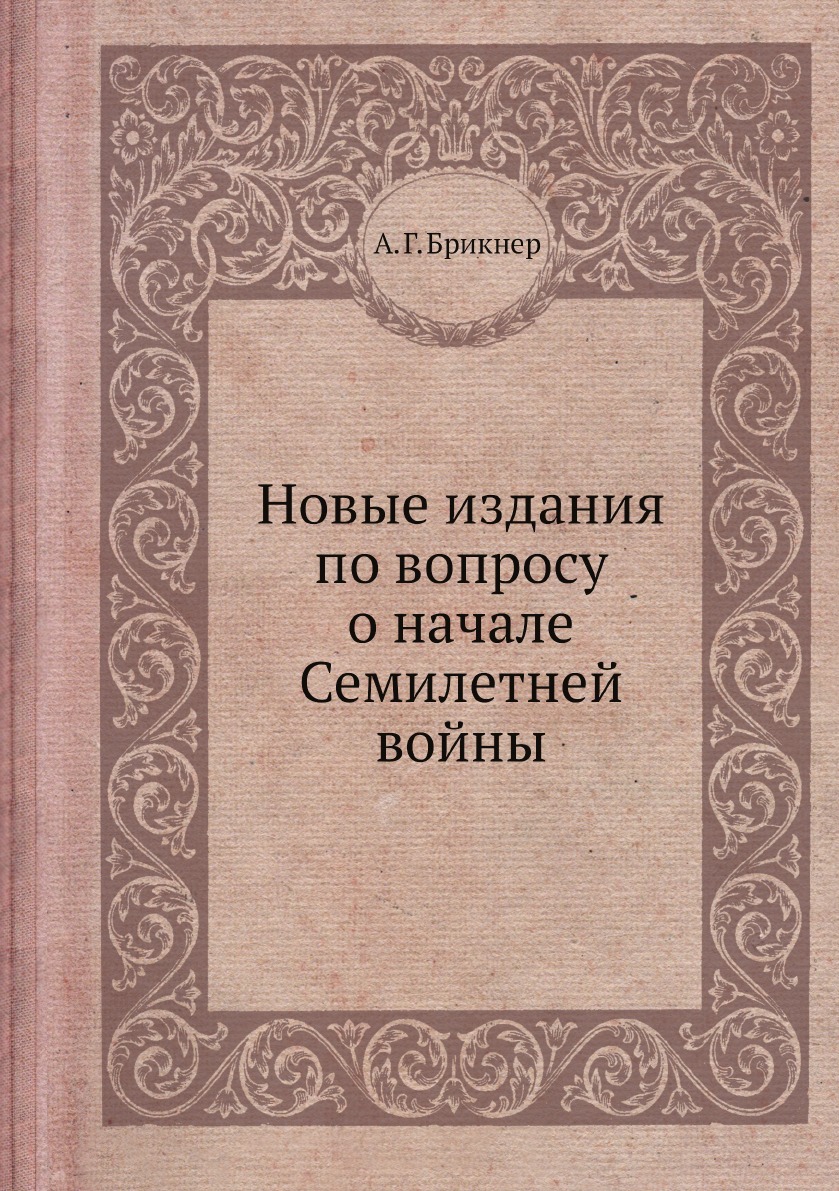 А.Г.Брикнер

Новые издания по вопросу о начале Семилетней войны